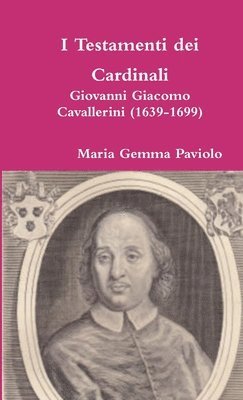 I Testamenti dei Cardinali

Giovanni Giacomo Cavallerini (1639-1699)

Maria Gemma Paviolo